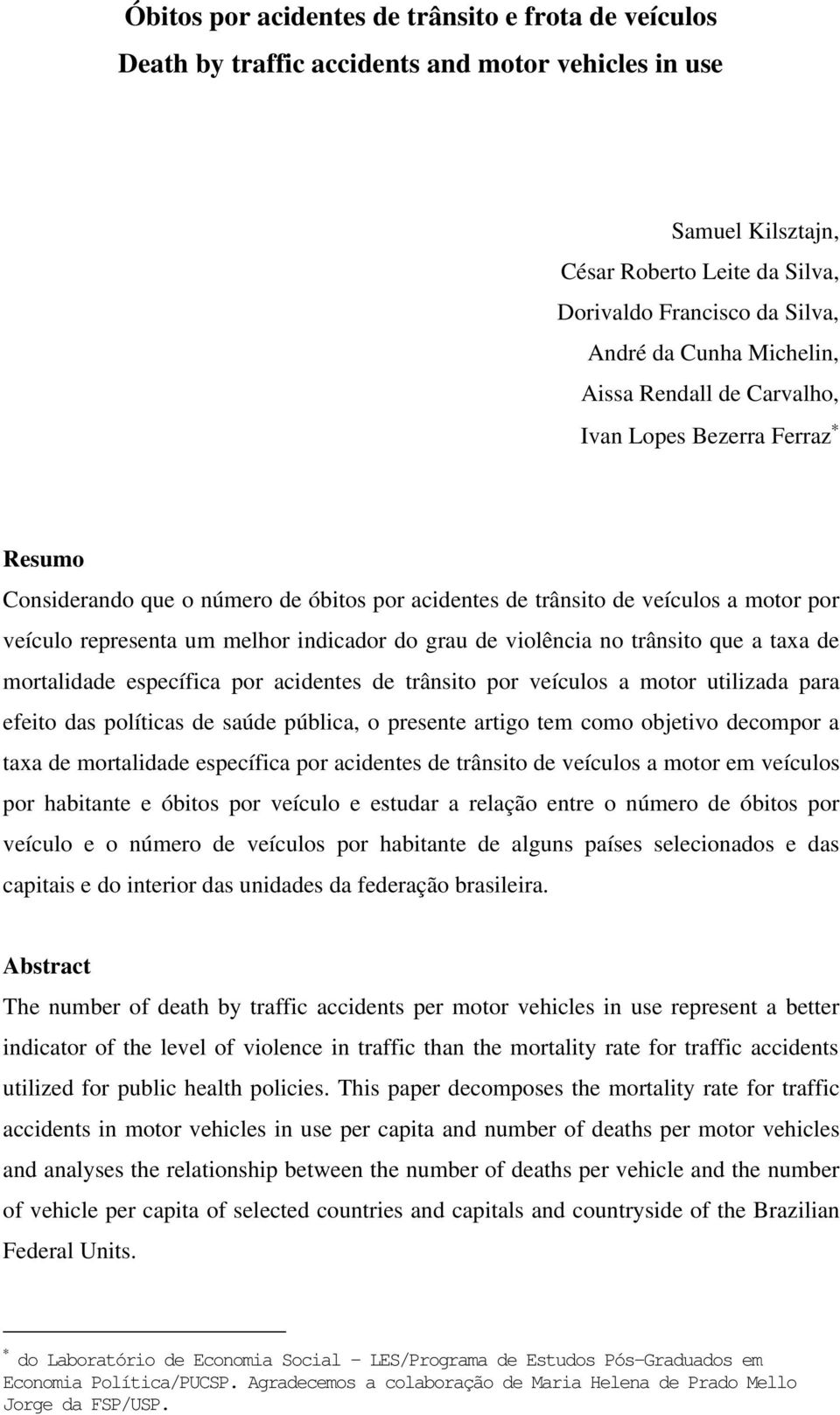 Óbitos por acidentes de trânsito e frota de veículos
Death by traffic accidents and motor vehicles in use

Samuel Kilsztajn,
César Roberto Leite da Silva,
Dorivaldo Francisco da Silva,
André da Cunha Michelin,
Aissa Rendall de Carvalho,
Ivan Lopes Bezerra Ferraz$^*$

Resumo
Considerando que o número de óbitos por acidentes de trânsito de veículos a motor por veículo representa um melhor indicador do grau de violência no trânsito que a taxa de mortalidade específica por acidentes de trânsito por veículos a motor utilizada para efeito das políticas de saúde pública, o presente artigo tem como objetivo decompor a taxa de mortalidade específica por acidentes de trânsito de veículos a motor em veículos por habitante e óbitos por veículo e estudar a relação entre o número de óbitos por veículo e o número de veículos por habitante de alguns países selecionados e das capitais e do interior das unidades da federação brasileira.

Abstract
The number of death by traffic accidents per motor vehicles in use represent a better indicator of the level of violence in traffic than the mortality rate for traffic accidents utilized for public health policies. This paper decomposes the mortality rate for traffic accidents in motor vehicles in use per capita and number of deaths per motor vehicles and analyses the relationship between the number of deaths per vehicle and the number of vehicle per capita of selected countries and capitals and countryside of the Brazilian Federal Units.

$^*$ do Laboratório de Economia Social – LES/Programa de Estudos Pós-Graduados em Economia Política/PUCSP. Agradecemos a colaboração de Maria Helena de Prado Mello Jorge da FSP/USP.